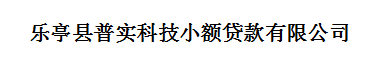 乐亭县普实科技小额贷款有限公司